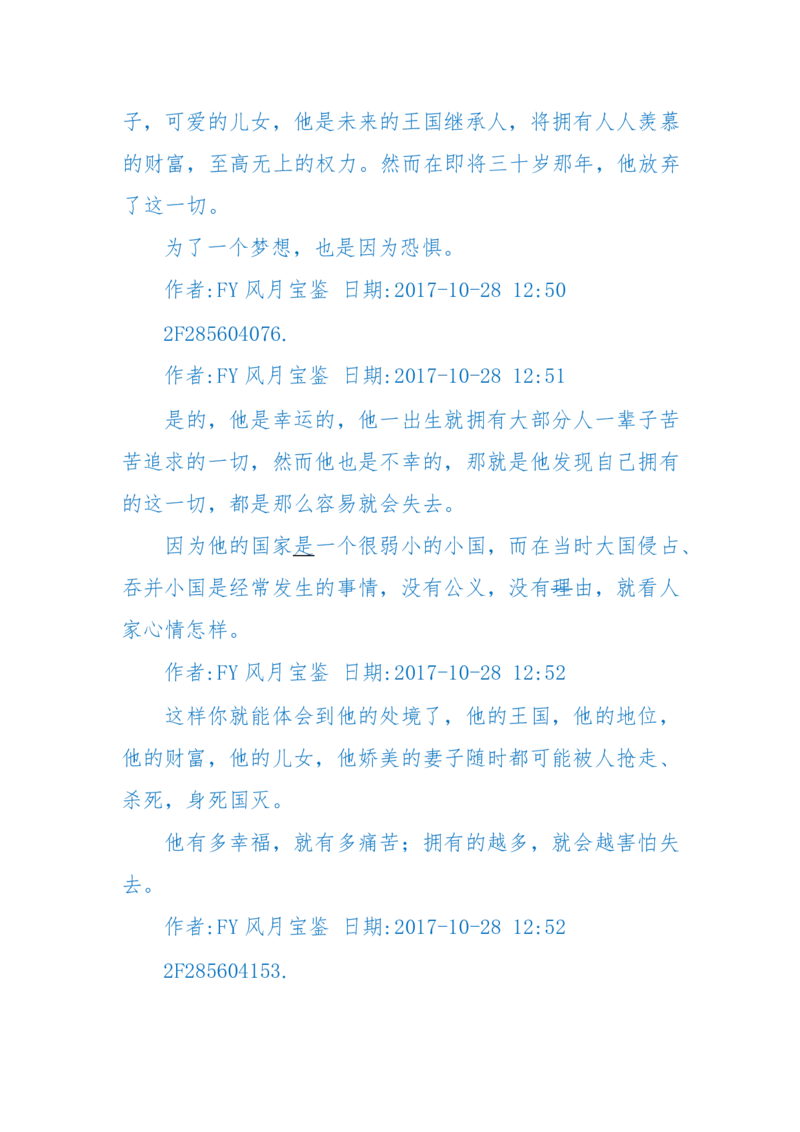 子，可爱的儿女，他是未来的王国继承人，将拥有人人羡慕的财富，至高无上的权力。然而在即将三十岁那年，他放弃了这一切。

为了一个梦想，也是因为恐惧。

作者:FY 风月宝鉴 日期:2017-10-28 12:50

2F285604076.

作者:FY 风月宝鉴 日期:2017-10-28 12:51

是的，他是幸运的，他一出生就拥有大部分人一辈子苦苦追求的一切，然而他也是不幸的，那就是他发现自己拥有的这一切，都是那么容易就会失去。

因为他的国家是一个很弱小的小国，而在当时大国侵占、吞并小国是经常发生的事情，没有公义，没有理由，就看人家心情怎样。

作者:FY 风月宝鉴 日期:2017-10-28 12:52

这样你就能体会到他的处境了，他的王国，他的地位，他的财富，他的儿女，他娇美的妻子随时都可能被人抢走、杀死，身死国灭。

他有多幸福，就有多痛苦；拥有的越多，就会越害怕失去。

作者:FY 风月宝鉴 日期:2017-10-28 12:52

2F285604153.